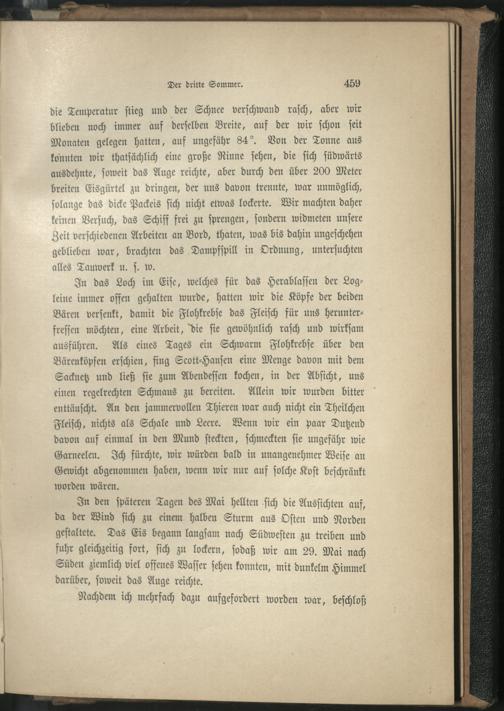 Der dritte Sommer. 459

die Temperatur stieg und der Schnee verschwand rasch, aber wir blieben noch immer auf derselben Breite, auf der wir schon seit Monaten gelegen hatten, auf ungefähr 84°. Von der Tonne aus konnten wir thatsächlich eine große Rinne sehen, die sich südwärts ausdehnte, soweit das Auge reichte, aber durch den über 200 Meter breiten Eisgürtel zu dringen, der uns davon trennte, war unmöglich, solange das dicke Packeis sich nicht etwas lockerte. Wir machten daher keinen Versuch, das Schiff frei zu sprengen, sondern widmeten unsere Zeit verschiedenen Arbeiten an Bord, thaten, was bis dahin ungeschehen geblieben war, brachten das Dampfspill in Ordnung, untersuchten alles Tauwerk u. s. w.

In das Loch im Eise, welches für das Herablassen der Logleine immer offen gehalten wurde, hatten wir die Köpfe der beiden Bären versenkt, damit die Flohkrebse das Fleisch für uns herunterfressen möchten, eine Arbeit, die sie gewöhnlich rasch und wirksam ausführen. Als eines Tages ein Schwarm Flohkrebse über den Bärenköpfen erschien, fing Scott-Hansen eine Menge davon mit dem Sacknetz und ließ sie zum Abendessen kochen, in der Absicht, uns einen regelrechten Schmaus zu bereiten. Allein wir wurden bitter enttäuscht. An den jammervollen Thieren war auch nicht ein Theilchen Fleisch, nichts als Schale und Leere. Wenn wir ein paar Dutzend davon auf einmal in den Mund steckten, schmeckten sie ungefähr wie Garneelen. Ich fürchte, wir würden bald in unangenehmer Weise an Gewicht abgenommen haben, wenn wir nur auf solche Kost beschränkt worden wären.

In den späteren Tagen des Mai hellten sich die Aussichten auf, da der Wind sich zu einem halben Sturm aus Osten und Norden gestaltete. Das Eis begann langsam nach Südwesten zu treiben und fuhr gleichzeitig fort, sich zu lockern, sodaß wir am 29. Mai nach Süden ziemlich viel offenes Wasser sehen konnten, mit dunkelm Himmel darüber, soweit das Auge reichte.

Nachdem ich mehrfach dazu aufgefordert worden war, beschloß